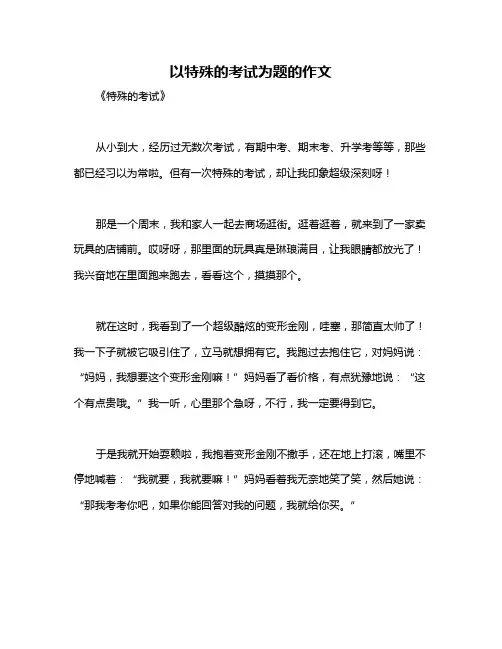 以特殊的考试为题的作文

《特殊的考试》

从小到大，经历过无数次考试，有期中考、期末考、升学考等等，那些都已经习以为常啦。但有一次特殊的考试，却让我印象超级深刻呀！

那是一个周末，我和家人一起去商场逛街。逛着逛着，就来到了一家卖玩具的店铺前。哎呀呀，那里面的玩具真是琳琅满目，让我眼睛都放光了！我兴奋地在里面跑来跑去，看看这个，摸摸那个。

就在这时，我看到了一个超级酷炫的变形金刚，哇塞，那简直太帅了！我一下子就被它吸引住了，立马就想拥有它。我跑过去抱住它，对妈妈说：“妈妈，我想要这个变形金刚嘛！”妈妈看了看价格，有点犹豫地说：“这个有点贵哦。”我一听，心里那个急呀，不行，我一定要得到它。

于是我就开始耍赖啦，我抱着变形金刚不撒手，还在地上打滚，嘴里不停地喊着：“我就要，我就要嘛！”妈妈看着我无奈地笑了笑，然后她说：“那我考考你吧，如果你能回答对我的问题，我就给你买。”